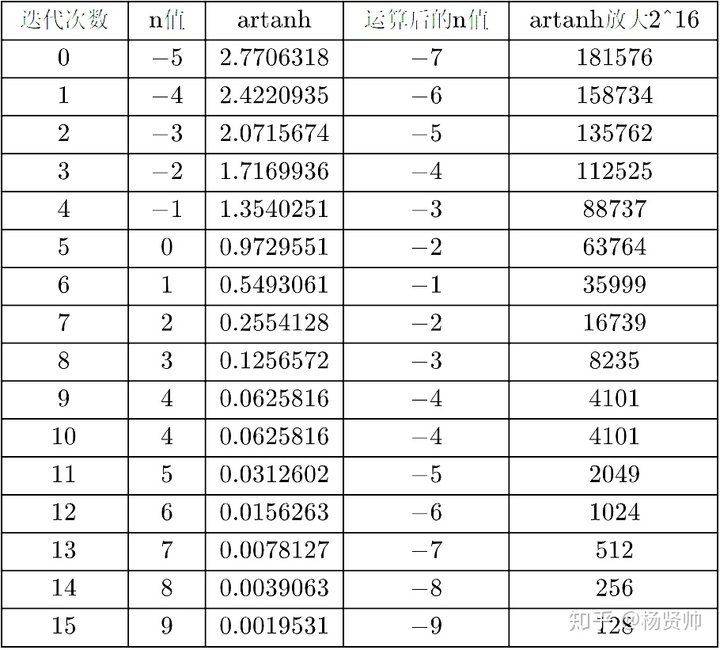 | 迭代次数 | n值 | artanh | 运算后的n值 | artanh放大2^16 |
|---|---|---|---|---|
| 0 | −5 | 2.7706318 | −7 | 181576 |
| 1 | −4 | 2.4220935 | −6 | 158734 |
| 2 | −3 | 2.0715674 | −5 | 135762 |
| 3 | −2 | 1.7169936 | −4 | 112525 |
| 4 | −1 | 1.3540251 | −3 | 88737 |
| 5 | 0 | 0.9729551 | −2 | 63764 |
| 6 | 1 | 0.5493061 | −1 | 35999 |
| 7 | 2 | 0.2554128 | −2 | 16739 |
| 8 | 3 | 0.1256572 | −3 | 8235 |
| 9 | 4 | 0.0625816 | −4 | 4101 |
| 10 | 4 | 0.0625816 | −4 | 4101 |
| 11 | 5 | 0.0312602 | −5 | 2049 |
| 12 | 6 | 0.0156263 | −6 | 1024 |
| 13 | 7 | 0.0078127 | −7 | 512 |
| 14 | 8 | 0.0039063 | −8 | 256 |
| 15 | 9 | 0.0019531 | −9 | 128 |

知乎 @杨贤帅